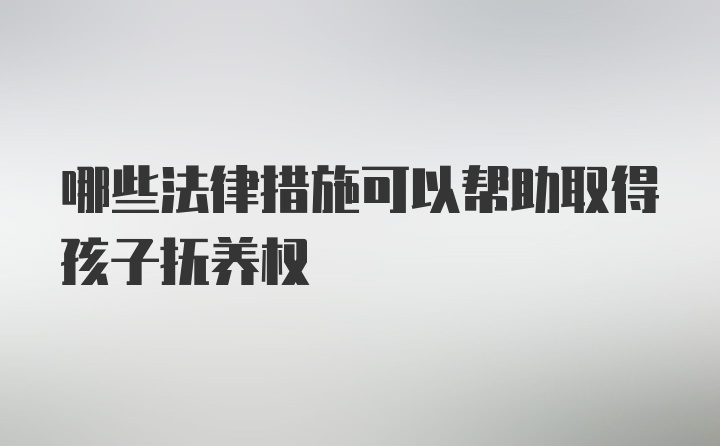 哪些法律措施可以帮助取得孩子抚养权